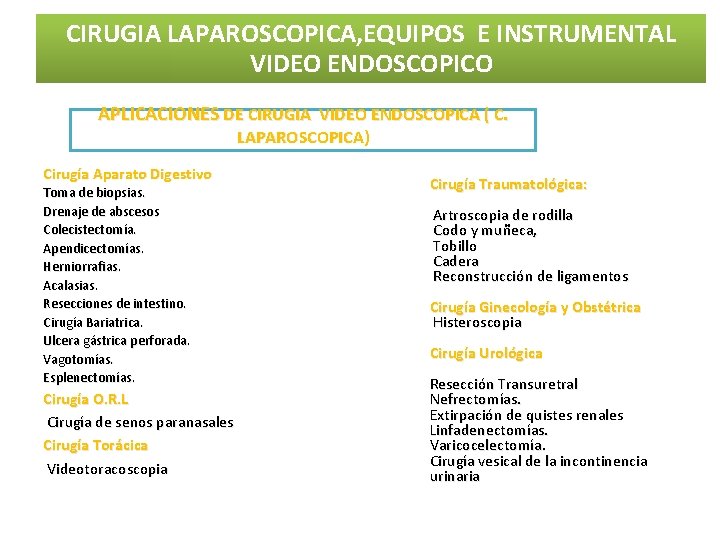 CIRUGIA LAPAROSCOPICA,EQUIPOS E INSTRUMENTAL VIDEO ENDOSCOPICO

APLICACIONES DE CIRUGIA VIDEO ENDOSCOPICA ( C. LAPAROSCOPICA)

Cirugía Aparato Digestivo
Toma de biopsias.
Drenaje de abscesos
Colecistectomía.
Apendicectomías.
Herniorrafias.
Acalasias.
Resecciones de intestino.
Cirugía Bariatrica.
Ulcera gástrica perforada.
Vagotomías.
Esplenectomías.

Cirugía O.R.L
Cirugía de senos paranasales

Cirugía Torácica
Videotoracoscopia

Cirugía Traumatológica:
Artroscopia de rodilla
Codo y muñeca,
Tobillo
Cadera
Reconstrucción de ligamentos

Cirugía Ginecología y Obstétrica
Histeroscopia

Cirugía Urológica
Resección Transuretral
Nefrectomías.
Extirpación de quistes renales
Linfadenectomías.
Varicocelectomía.
Cirugía vesical de la incontinencia urinaria